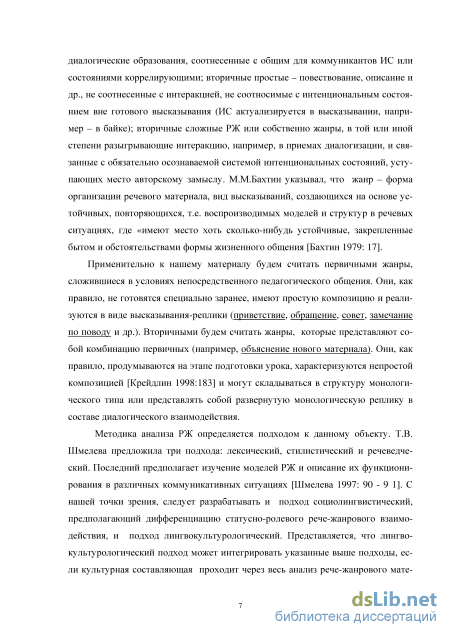 диалогические образования, соотнесенные с общим для коммуникантов ИС или состояниями коррелирующими; вторичные простые – повествование, описание и др., не соотнесенные с интеракцией, не соотносимые с интенциональным состоянием вне готового высказывания (ИС актуализируется в высказывании, например – в байке); вторичные сложные РЖ или собственно жанры, в той или иной степени разыгрывающие интеракцию, например, в приемах диалогизации, и связанные с обязательно осознаваемой системой интенциональных состояний, уступающих место авторскому замыслу. М.М.Бахтин указывал, что жанр – форма организации речевого материала, вид высказываний, создающихся на основе устойчивых, повторяющихся, т.е. воспроизводимых моделей и структур в речевых ситуациях, где «имеют место хоть сколько-нибудь устойчивые, закрепленные бытом и обстоятельствами формы жизненного общения [Бахтин 1979: 17].

Применительно к нашему материалу будем считать первичными жанры, сложившиеся в условиях непосредственного педагогического общения. Они, как правило, не готовятся специально заранее, имеют простую композицию и реализуются в виде высказывания-реплики (приветствие, обращение, совет, замечание по поводу и др.). Вторичными будем считать жанры, которые представляют собой комбинацию первичных (например, объяснение нового материала). Они, как правило, продумываются на этапе подготовки урока, характеризуются непростой композицией [Крейдлин 1998:183] и могут складываться в структуру монологического типа или представлять собой развернутую монологическую реплику в составе диалогического взаимодействия.

Методика анализа РЖ определяется подходом к данному объекту. Т.В. Шмелева предложила три подхода: лексический, стилистический и речеведческий. Последний предполагает изучение моделей РЖ и описание их функционирования в различных коммуникативных ситуациях [Шмелева 1997: 90 - 9 1]. С нашей точки зрения, следует разрабатывать и подход социолингвистический, предполагающий дифференциацию статусно-ролевого рече-жанрового взаимодействия, и подход лингвокультурологический. Представляется, что лингвокультурологический подход может интегрировать указанные выше подходы, если культурная составляющая проходит через весь анализ рече-жанрового мате-

7

dsLib.net
библиотека диссертаций